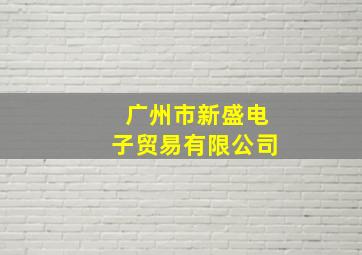 广州市新盛电子贸易有限公司